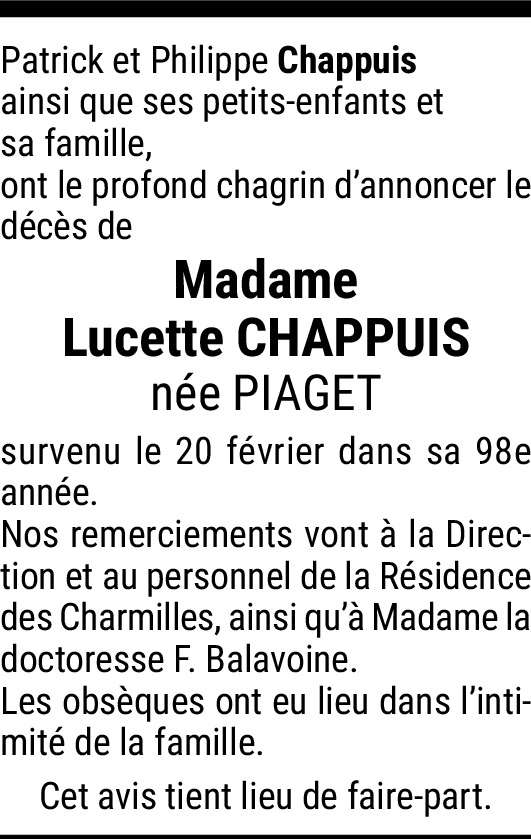 Patrick et Philippe Chappuis
ainsi que ses petits-enfants et
sa famille,
ont le profond chagrin d'annoncer le décès de

Madame
Lucette CHAPPUIS
née PIAGET

survenu le 20 février dans sa 98e année.
Nos remerciements vont à la Direction et au personnel de la Résidence des Charmilles, ainsi qu'à Madame la doctoresse F. Balavoine.
Les obsèques ont eu lieu dans l'intimité de la famille.

Cet avis tient lieu de faire-part.